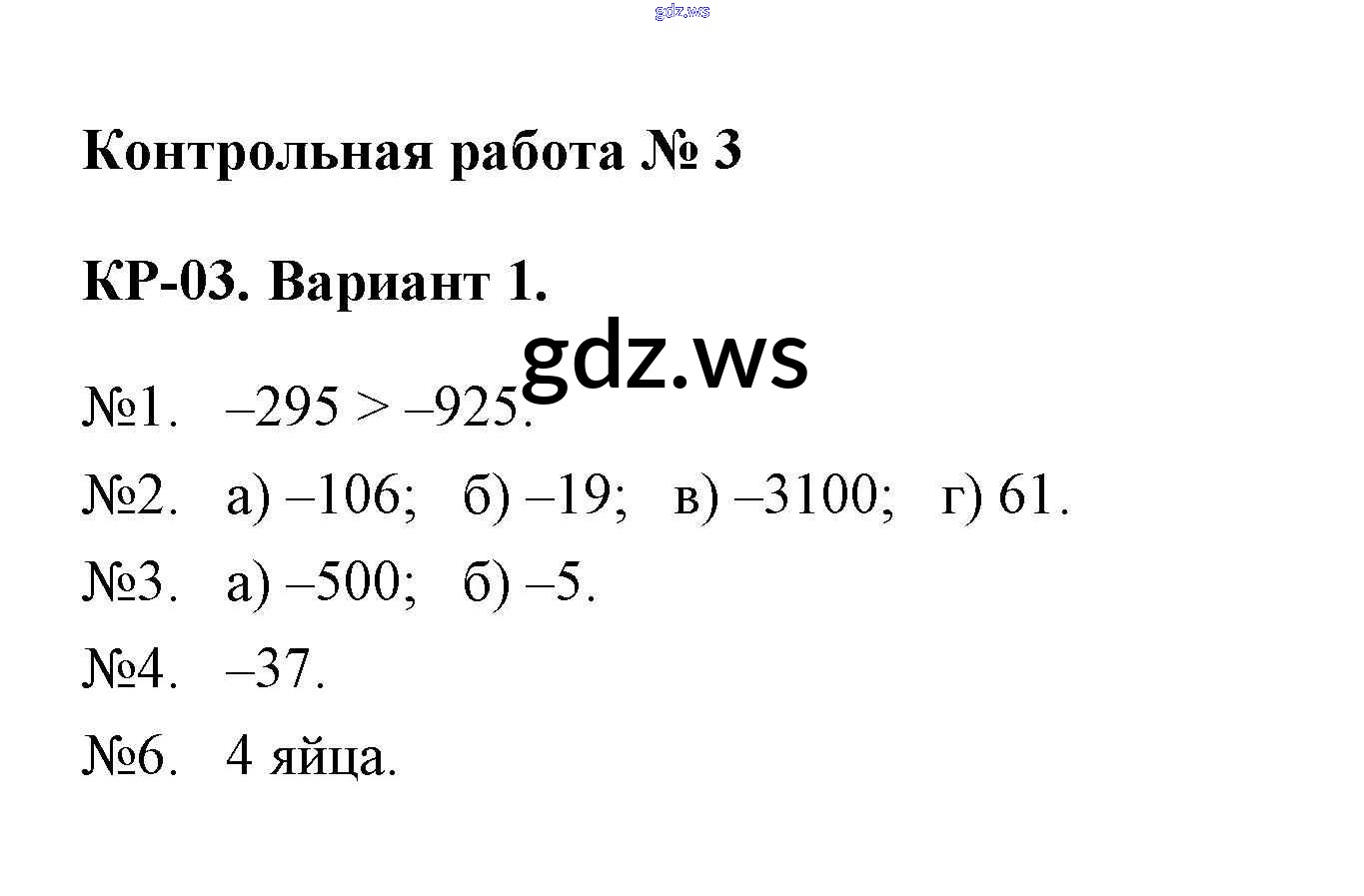 Контрольная работа № 3

КР-03. Вариант 1.

№1. $-295 > -925$.

№2. а) –106; б) –19; в) –3100; г) 61.

№3. а) –500; б) –5.

№4. –37.

№6. 4 яйца.

gdz.ws